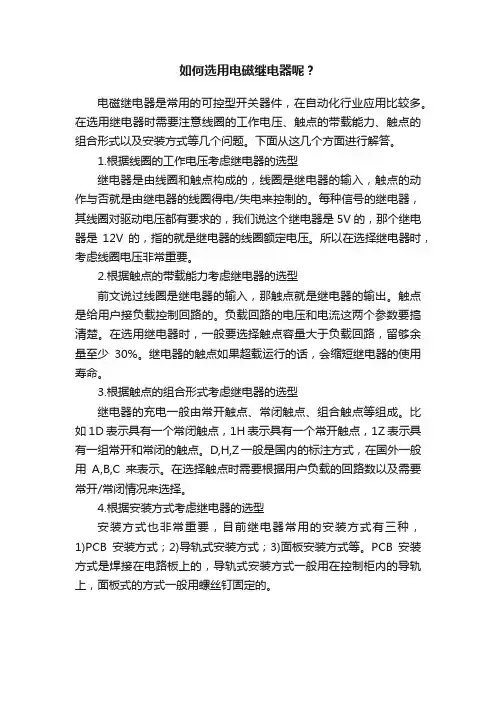 如何选用电磁继电器呢？

电磁继电器是常用的可控型开关器件，在自动化行业应用比较多。在选用继电器时需要注意线圈的工作电压、触点的带载能力、触点的组合形式以及安装方式等几个问题。下面从这几个方面进行解答。

1.根据线圈的工作电压考虑继电器的选型

继电器是由线圈和触点构成的，线圈是继电器的输入，触点的动作与否就是由继电器的线圈得电/失电来控制的。每种信号的继电器，其线圈对驱动电压都有要求的，我们说这个继电器是 5V 的，那个继电器是 12V 的，指的就是继电器的线圈额定电压。所以在选择继电器时，考虑线圈电压非常重要。

2.根据触点的带载能力考虑继电器的选型

前文说过线圈是继电器的输入，那触点就是继电器的输出。触点是给用户接负载控制回路的。负载回路的电压和电流这两个参数要搞清楚。在选用继电器时，一般要选择触点容量大于负载回路，留够余量至少 30%。继电器的触点如果超载运行的话，会缩短继电器的使用寿命。

3.根据触点的组合形式考虑继电器的选型

继电器的充电一般由常开触点、常闭触点、组合触点等组成。比如 1D 表示具有一个常闭触点，1H 表示具有一个常开触点，1Z 表示具有一组常开和常闭的触点。D,H,Z 一般是国内的标注方式，在国外一般用 A,B,C 来表示。在选择触点时需要根据用户负载的回路数以及需要常开/常闭情况来选择。

4.根据安装方式考虑继电器的选型

安装方式也非常重要，目前继电器常用的安装方式有三种，1)PCB 安装方式；2)导轨式安装方式；3)面板安装方式等。PCB 安装方式是焊接在电路板上的，导轨式安装方式一般用在控制柜内的导轨上，面板式的方式一般用螺丝钉固定的。